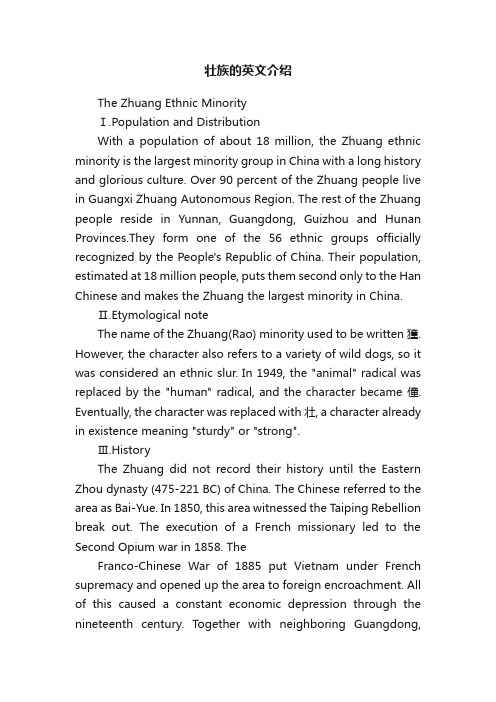 壮族的英文介绍

The Zhuang Ethnic Minority

Ⅰ.Population and Distribution

With a population of about 18 million, the Zhuang ethnic minority is the largest minority group in China with a long history and glorious culture. Over 90 percent of the Zhuang people live in Guangxi Zhuang Autonomous Region. The rest of the Zhuang people reside in Yunnan, Guangdong, Guizhou and Hunan Provinces.They form one of the 56 ethnic groups officially recognized by the People's Republic of China. Their population, estimated at 18 million people, puts them second only to the Han Chinese and makes the Zhuang the largest minority in China.

Ⅱ.Etymological note

The name of the Zhuang(Rao) minority used to be written 獞. However, the character also refers to a variety of wild dogs, so it was considered an ethnic slur. In 1949, the "animal" radical was replaced by the "human" radical, and the character became 僮. Eventually, the character was replaced with 壮, a character already in existence meaning "sturdy" or "strong".

Ⅲ.History

The Zhuang did not record their history until the Eastern Zhou dynasty (475-221 BC) of China. The Chinese referred to the area as Bai-Yue. In 1850, this area witnessed the Taiping Rebellion break out. The execution of a French missionary led to the Second Opium war in 1858. The

Franco-Chinese War of 1885 put Vietnam under French supremacy and opened up the area to foreign encroachment. All of this caused a constant economic depression through the nineteenth century. Together with neighboring Guangdong,